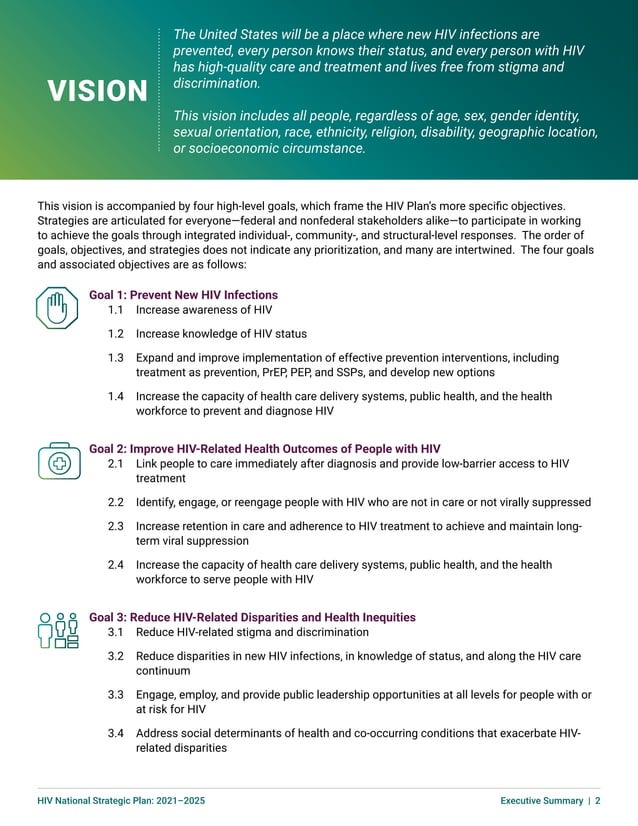 VISION

The United States will be a place where new HIV infections are prevented, every person knows their status, and every person with HIV has high-quality care and treatment and lives free from stigma and discrimination.

This vision includes all people, regardless of age, sex, gender identity, sexual orientation, race, ethnicity, religion, disability, geographic location, or socioeconomic circumstance.

This vision is accompanied by four high-level goals, which frame the HIV Plan's more specific objectives. Strategies are articulated for everyone—federal and nonfederal stakeholders alike—to participate in working to achieve the goals through integrated individual-, community-, and structural-level responses. The order of goals, objectives, and strategies does not indicate any prioritization, and many are intertwined. The four goals and associated objectives are as follows:

Goal 1: Prevent New HIV Infections
1.1 Increase awareness of HIV
1.2 Increase knowledge of HIV status
1.3 Expand and improve implementation of effective prevention interventions, including treatment as prevention, PrEP, PEP, and SSPs, and develop new options
1.4 Increase the capacity of health care delivery systems, public health, and the health workforce to prevent and diagnose HIV

Goal 2: Improve HIV-Related Health Outcomes of People with HIV
2.1 Link people to care immediately after diagnosis and provide low-barrier access to HIV treatment
2.2 Identify, engage, or reengage people with HIV who are not in care or not virally suppressed
2.3 Increase retention in care and adherence to HIV treatment to achieve and maintain long-term viral suppression
2.4 Increase the capacity of health care delivery systems, public health, and the health workforce to serve people with HIV

Goal 3: Reduce HIV-Related Disparities and Health Inequities
3.1 Reduce HIV-related stigma and discrimination
3.2 Reduce disparities in new HIV infections, in knowledge of status, and along the HIV care continuum
3.3 Engage, employ, and provide public leadership opportunities at all levels for people with or at risk for HIV
3.4 Address social determinants of health and co-occurring conditions that exacerbate HIV-related disparities

HIV National Strategic Plan: 2021–2025

Executive Summary | 2